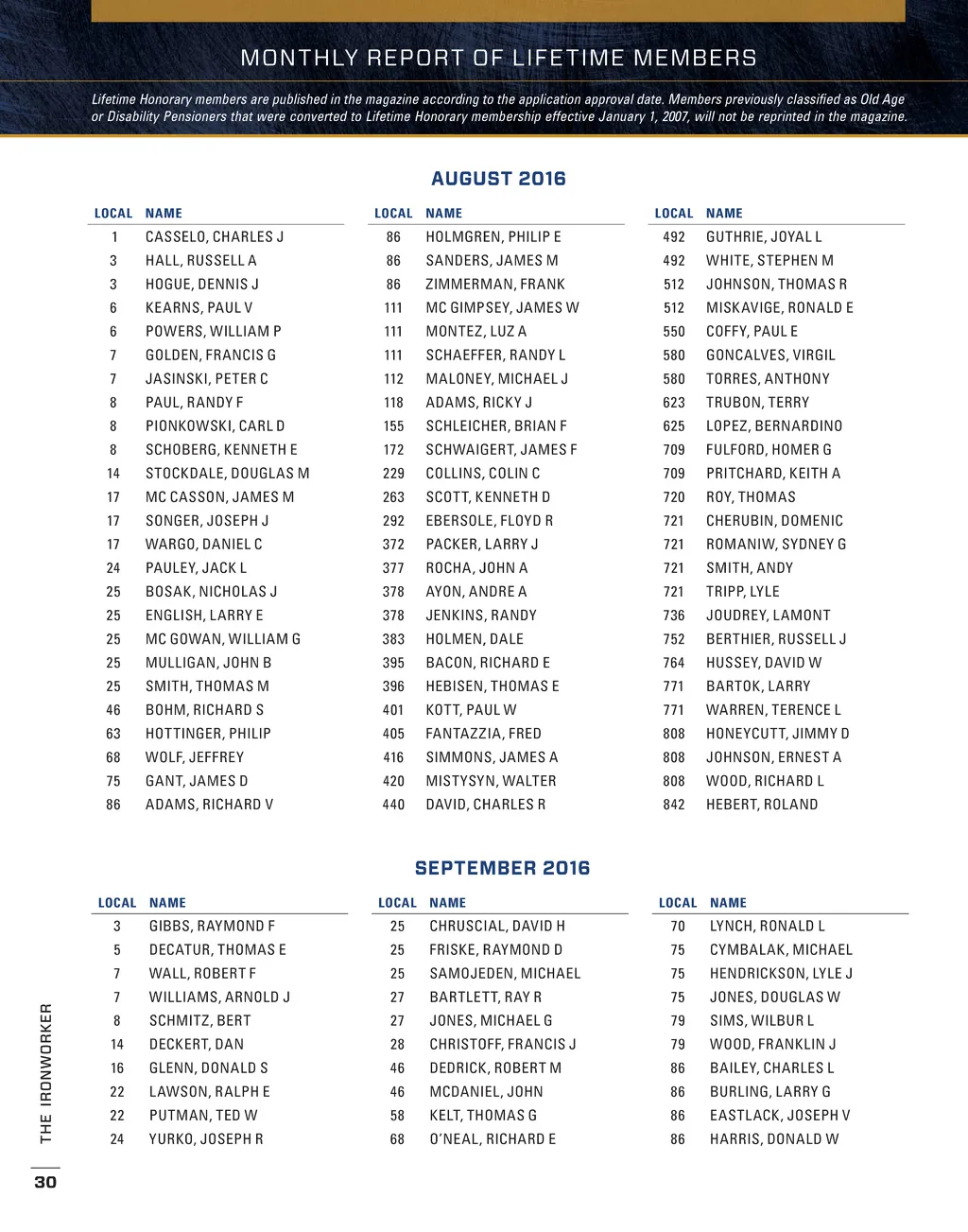 MONTHLY REPORT OF LIFETIME MEMBERS

Lifetime Honorary members are published in the magazine according to the application approval date. Members previously classified as Old Age or Disability Pensioners that were converted to Lifetime Honorary membership effective January 1, 2007, will not be reprinted in the magazine.

AUGUST 2016

| LOCAL | NAME |
|---|---|
| 1 | CASSELO, CHARLES J |
| 3 | HALL, RUSSELL A |
| 3 | HOGUE, DENNIS J |
| 6 | KEARNS, PAUL V |
| 6 | POWERS, WILLIAM P |
| 7 | GOLDEN, FRANCIS G |
| 7 | JASINSKI, PETER C |
| 8 | PAUL, RANDY F |
| 8 | PIONKOWSKI, CARL D |
| 8 | SCHOBERG, KENNETH E |
| 14 | STOCKDALE, DOUGLAS M |
| 17 | MC CASSON, JAMES M |
| 17 | SONGER, JOSEPH J |
| 17 | WARGO, DANIEL C |
| 24 | PAULEY, JACK L |
| 25 | BOSAK, NICHOLAS J |
| 25 | ENGLISH, LARRY E |
| 25 | MC GOWAN, WILLIAM G |
| 25 | MULLIGAN, JOHN B |
| 25 | SMITH, THOMAS M |
| 46 | BOHM, RICHARD S |
| 63 | HOTTINGER, PHILIP |
| 68 | WOLF, JEFFREY |
| 75 | GANT, JAMES D |
| 86 | ADAMS, RICHARD V |

| LOCAL | NAME |
|---|---|
| 86 | HOLMGREN, PHILIP E |
| 86 | SANDERS, JAMES M |
| 86 | ZIMMERMAN, FRANK |
| 111 | MC GIMPSEY, JAMES W |
| 111 | MONTEZ, LUZ A |
| 111 | SCHAEFFER, RANDY L |
| 112 | MALONEY, MICHAEL J |
| 118 | ADAMS, RICKY J |
| 155 | SCHLEICHER, BRIAN F |
| 172 | SCHWAIGERT, JAMES F |
| 229 | COLLINS, COLIN C |
| 263 | SCOTT, KENNETH D |
| 292 | EBERSOLE, FLOYD R |
| 372 | PACKER, LARRY J |
| 377 | ROCHA, JOHN A |
| 378 | AYON, ANDRE A |
| 378 | JENKINS, RANDY |
| 383 | HOLMEN, DALE |
| 395 | BACON, RICHARD E |
| 396 | HEBISEN, THOMAS E |
| 401 | KOTT, PAUL W |
| 405 | FANTAZZIA, FRED |
| 416 | SIMMONS, JAMES A |
| 420 | MISTYSYN, WALTER |
| 440 | DAVID, CHARLES R |

| LOCAL | NAME |
|---|---|
| 492 | GUTHRIE, JOYAL L |
| 492 | WHITE, STEPHEN M |
| 512 | JOHNSON, THOMAS R |
| 512 | MISKAVIGE, RONALD E |
| 550 | COFFY, PAUL E |
| 580 | GONCALVES, VIRGIL |
| 580 | TORRES, ANTHONY |
| 623 | TRUBON, TERRY |
| 625 | LOPEZ, BERNARDINO |
| 709 | FULFORD, HOMER G |
| 709 | PRITCHARD, KEITH A |
| 720 | ROY, THOMAS |
| 721 | CHERUBIN, DOMENIC |
| 721 | ROMANIW, SYDNEY G |
| 721 | SMITH, ANDY |
| 721 | TRIPP, LYLE |
| 736 | JOUDREY, LAMONT |
| 752 | BERTHIER, RUSSELL J |
| 764 | HUSSEY, DAVID W |
| 771 | BARTOK, LARRY |
| 771 | WARREN, TERENCE L |
| 808 | HONEYCUTT, JIMMY D |
| 808 | JOHNSON, ERNEST A |
| 808 | WOOD, RICHARD L |
| 842 | HEBERT, ROLAND |

SEPTEMBER 2016

| LOCAL | NAME |
|---|---|
| 3 | GIBBS, RAYMOND F |
| 5 | DECATUR, THOMAS E |
| 7 | WALL, ROBERT F |
| 7 | WILLIAMS, ARNOLD J |
| 8 | SCHMITZ, BERT |
| 14 | DECKERT, DAN |
| 16 | GLENN, DONALD S |
| 22 | LAWSON, RALPH E |
| 22 | PUTMAN, TED W |
| 24 | YURKO, JOSEPH R |

| LOCAL | NAME |
|---|---|
| 25 | CHRUSCIAL, DAVID H |
| 25 | FRISKE, RAYMOND D |
| 25 | SAMOJEDEN, MICHAEL |
| 27 | BARTLETT, RAY R |
| 27 | JONES, MICHAEL G |
| 28 | CHRISTOFF, FRANCIS J |
| 46 | DEDRICK, ROBERT M |
| 46 | MCDANIEL, JOHN |
| 58 | KELT, THOMAS G |
| 68 | O'NEAL, RICHARD E |

| LOCAL | NAME |
|---|---|
| 70 | LYNCH, RONALD L |
| 75 | CYMBALAK, MICHAEL |
| 75 | HENDRICKSON, LYLE J |
| 75 | JONES, DOUGLAS W |
| 79 | SIMS, WILBUR L |
| 79 | WOOD, FRANKLIN J |
| 86 | BAILEY, CHARLES L |
| 86 | BURLING, LARRY G |
| 86 | EASTLACK, JOSEPH V |
| 86 | HARRIS, DONALD W |

THE IRONWORKER

30